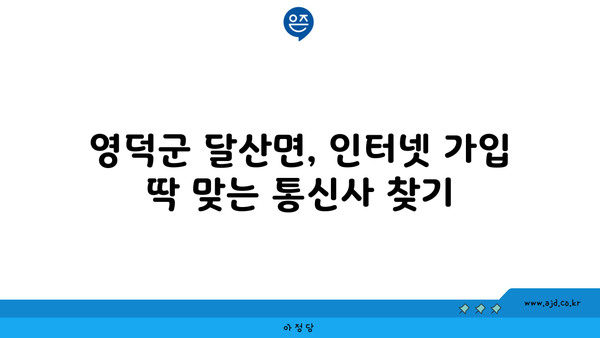 은즈

영덕군 달산면, 인터넷 가입 딱 맞는 통신사 찾기

www.ajd.co.kr

아정당